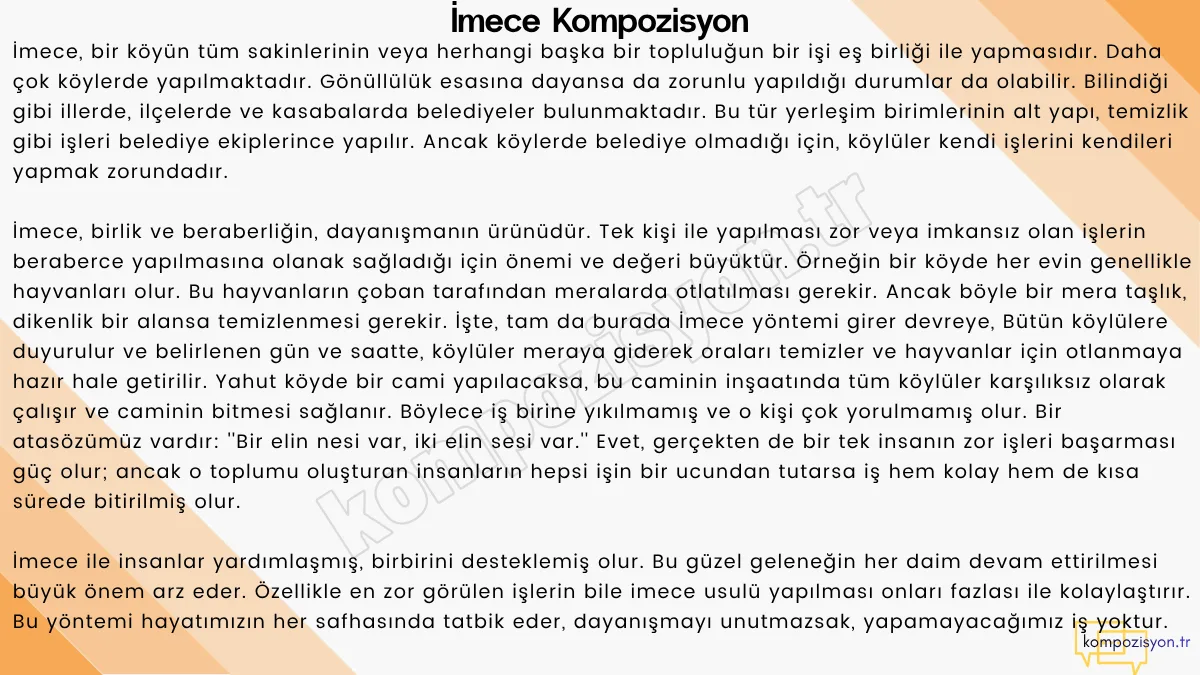 İmece Kompozisyon

İmece, bir köyün tüm sakinlerinin veya herhangi başka bir topluluğun bir işi eş birliği ile yapmasıdır. Daha çok köylerde yapılmaktadır. Gönüllülük esasına dayansa da zorunlu yapıldığı durumlar da olabilir. Bilindiği gibi illerde, ilçelerde ve kasabalarda belediyeler bulunmaktadır. Bu tür yerleşim birimlerinin alt yapı, temizlik gibi işleri belediye ekiplerince yapılır. Ancak köylerde belediye olmadığı için, köylüler kendi işlerini kendileri yapmak zorundadır.

İmece, birlik ve beraberliğin, dayanışmanın ürünüdür. Tek kişi ile yapılması zor veya imkansız olan işlerin beraberce yapılmasına olanak sağladığı için önemi ve değeri büyüktür. Örneğin bir köyde her evin genellikle hayvanları olur. Bu hayvanların çoban tarafından meralarda otlatılması gerekir. Ancak böyle bir mera taşlık, dikenlik bir alansa temizlenmesi gerekir. İşte, tam da burada İmece yöntemi girer devreye, Bütün köylülere duyurulur ve belirlenen gün ve saatte, köylüler meraya giderek oraları temizler ve hayvanlar için otlanmaya hazır hale getirilir. Yahut köyde bir cami yapılacaksa, bu caminin inşaatında tüm köylüler karşılıksız olarak çalışır ve caminin bitmesi sağlanır. Böylece iş birine yıkılmamış ve o kişi çok yorulmamış olur. Bir atasözümüz vardır: "Bir elin nesi var, iki elin sesi var." Evet, gerçekten de bir tek insanın zor işleri başarması güç olur; ancak o toplumu oluşturan insanların hepsi işin bir ucundan tutarsa iş hem kolay hem de kısa sürede bitirilmiş olur.

İmece ile insanlar yardımlaşmış, birbirini desteklemiş olur. Bu güzel geleneğin her daim devam ettirilmesi büyük önem arz eder. Özellikle en zor görülen işlerin bile imece usulü yapılması onları fazlası ile kolaylaştırır. Bu yöntemi hayatımızın her safhasında tatbik eder, dayanışmayı unutmazsak, yapamayacağımız iş yoktur.

kompozisyon.tr

kompozisyon.tr